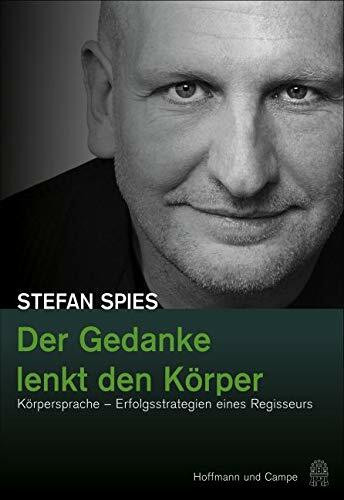 STEFAN SPIES

Der Gedanke lenkt den Körper

Körpersprache – Erfolgsstrategien eines Regisseurs

Hoffmann und Campe